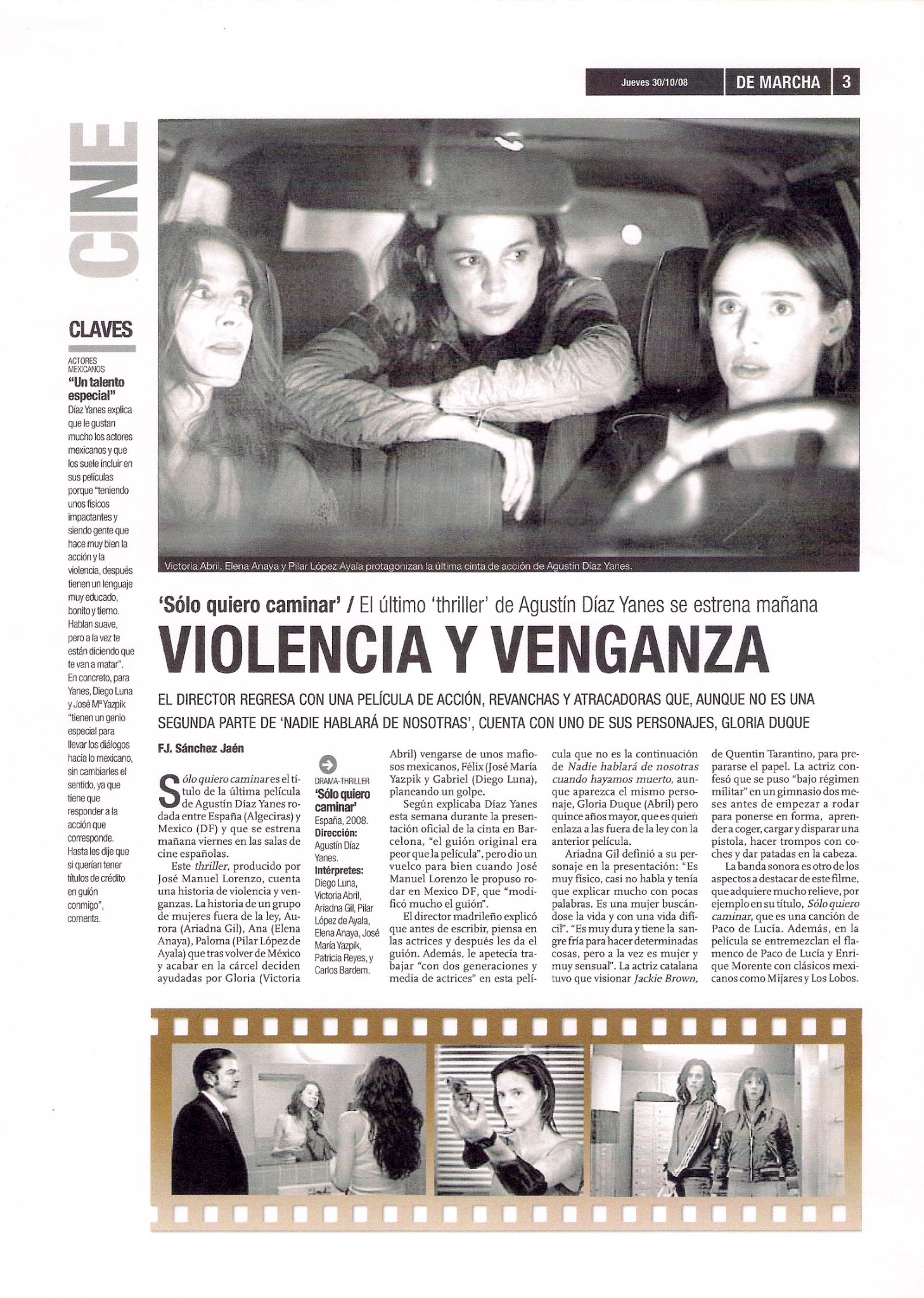 Jueves 30/10/08 DE MARCHA 3

CINE

CLAVES

ACTORES MEXICANOS
"Un talento especial"
Díaz Yanes explica que le gustan mucho los actores mexicanos y que los suele incluir en sus películas porque "teniendo unos físicos impactantes y siendo gente que hace muy bien la acción y la violencia, después tienen un lenguaje muy educado, bonito y tierno. Hablan suave, pero a la vez te están diciendo que te van a matar". En concreto, para Yanes, Diego Luna y José Mª Yazpik "tienen un genio especial para llevar los diálogos hacia lo mexicano, sin cambiarles el sentido, ya que tiene que responder a la acción que corresponde. Hasta les dije que si querían tener títulos de crédito en guión conmigo", comenta.

Victoria Abril, Elena Anaya y Pilar López Ayala protagonizan la última cinta de acción de Agustín Díaz Yanes.

'Sólo quiero caminar' / El último 'thriller' de Agustín Díaz Yanes se estrena mañana

VIOLENCIA Y VENGANZA

EL DIRECTOR REGRESA CON UNA PELÍCULA DE ACCIÓN, REVANCHAS Y ATRACADORAS QUE, AUNQUE NO ES UNA SEGUNDA PARTE DE 'NADIE HABLARÁ DE NOSOTRAS', CUENTA CON UNO DE SUS PERSONAJES, GLORIA DUQUE

F.J. Sánchez Jaén

Sólo quiero caminar es el título de la última película de Agustín Díaz Yanes rodada entre España (Algeciras) y Mexico (DF) y que se estrena mañana viernes en las salas de cine españolas.

Este thriller, producido por José Manuel Lorenzo, cuenta una historia de violencia y venganzas. La historia de un grupo de mujeres fuera de la ley, Aurora (Ariadna Gil), Ana (Elena Anaya), Paloma (Pilar López de Ayala) que tras volver de México y acabar en la cárcel deciden ayudadas por Gloria (Victoria

DRAMA-THRILLER
'Sólo quiero caminar'
España, 2008.
Dirección:
Agustín Díaz Yanes.
Intérpretes:
Diego Luna, Victoria Abril, Ariadna Gil, Pilar López de Ayala, Elena Anaya, José María Yazpik, Patricia Reyes, y Carlos Bardem.

Abril) vengarse de unos mafiosos mexicanos, Félix (José María Yazpik y Gabriel (Diego Luna), planeando un golpe.

Según explicaba Díaz Yanes esta semana durante la presentación oficial de la cinta en Barcelona, "el guión original era peor que la película", pero dio un vuelco para bien cuando José Manuel Lorenzo le propuso rodar en Mexico DF, que "modificó mucho el guión".

El director madrileño explicó que antes de escribir, piensa en las actrices y después les da el guión. Además, le apetecía trabajar "con dos generaciones y media de actrices" en esta película que no es la continuación de Nadie hablará de nosotras cuando hayamos muerto, aunque aparezca el mismo personaje, Gloria Duque (Abril) pero quince años mayor, que es quien enlaza a las fuera de la ley con la anterior película.

Ariadna Gil definió a su personaje en la presentación: "Es muy físico, casi no habla y tenía que explicar mucho con pocas palabras. Es una mujer buscándose la vida y con una vida difícil". "Es muy dura y tiene la sangre fría para hacer determinadas cosas, pero a la vez es mujer y muy sensual". La actriz catalana tuvo que visionar Jackie Brown, de Quentin Tarantino, para prepararse el papel. La actriz confesó que se puso "bajo régimen militar" en un gimnasio dos meses antes de empezar a rodar para ponerse en forma, aprender a coger, cargar y disparar una pistola, hacer trompos con coches y dar patadas en la cabeza.

La banda sonora es otro de los aspectos a destacar de este filme, que adquiere mucho relieve, por ejemplo en su título, Sólo quiero caminar, que es una canción de Paco de Lucía. Además, en la película se entremezclan el flamenco de Paco de Lucía y Enrique Morente con clásicos mexicanos como Mijares y Los Lobos.